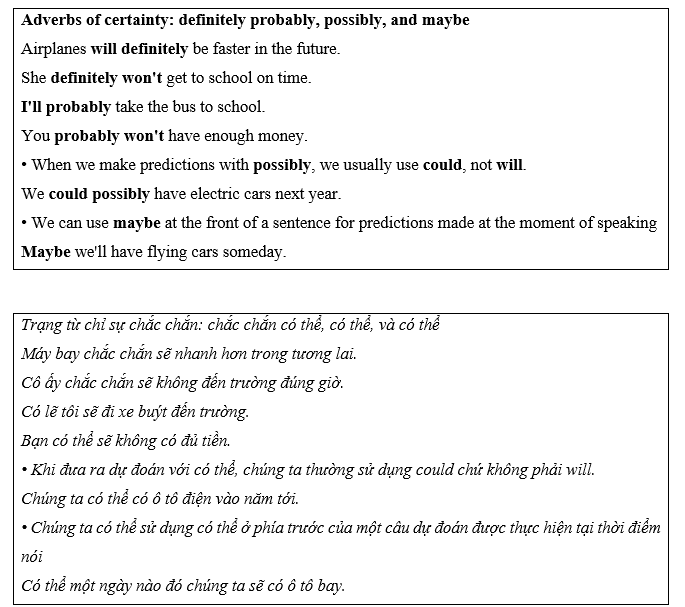 Adverbs of certainty: definitely probably, possibly, and maybe
Airplanes will definitely be faster in the future.
She definitely won't get to school on time.
I'll probably take the bus to school.
You probably won't have enough money.
• When we make predictions with possibly, we usually use could, not will.
We could possibly have electric cars next year.
• We can use maybe at the front of a sentence for predictions made at the moment of speaking
Maybe we'll have flying cars someday.

Trạng từ chỉ sự chắc chắn: chắc chắn có thể, có thể, và có thể
Máy bay chắc chắn sẽ nhanh hơn trong tương lai.
Cô ấy chắc chắn sẽ không đến trường đúng giờ.
Có lẽ tôi sẽ đi xe buýt đến trường.
Bạn có thể sẽ không có đủ tiền.
• Khi đưa ra dự đoán với có thể, chúng ta thường sử dụng could chứ không phải will.
Chúng ta có thể có ô tô điện vào năm tới.
• Chúng ta có thể sử dụng có thể ở phía trước của một câu dự đoán được thực hiện tại thời điểm nói
Có thể một ngày nào đó chúng ta sẽ có ô tô bay.